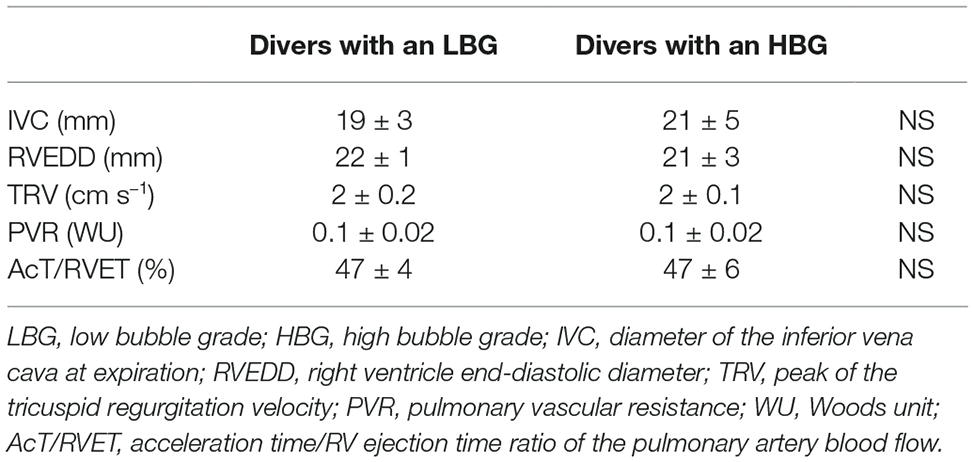 | | Divers with an LBG | Divers with an HBG | |
|---|---|---|---|
| IVC (mm) | 19 ± 3 | 21 ± 5 | NS |
| RVEDD (mm) | 22 ± 1 | 21 ± 3 | NS |
| TRV (cm $s^{-1}$) | 2 ± 0.2 | 2 ± 0.1 | NS |
| PVR (WU) | 0.1 ± 0.02 | 0.1 ± 0.02 | NS |
| AcT/RVET (%) | 47 ± 4 | 47 ± 6 | NS |

LBG, low bubble grade; HBG, high bubble grade; IVC, diameter of the inferior vena cava at expiration; RVEDD, right ventricle end-diastolic diameter; TRV, peak of the tricuspid regurgitation velocity; PVR, pulmonary vascular resistance; WU, Woods unit; AcT/RVET, acceleration time/RV ejection time ratio of the pulmonary artery blood flow.